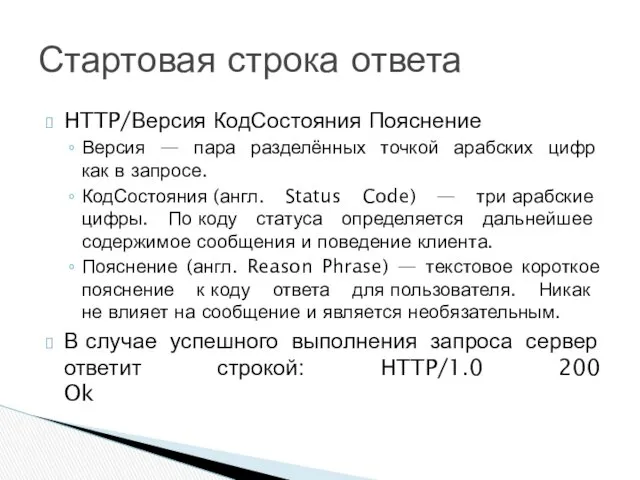 Стартовая строка ответа

HTTP/Версия КодСостояния Пояснение

◦ Версия — пара разделённых точкой арабских цифр как в запросе.

◦ КодСостояния (англ. Status Code) — три арабские цифры. По коду статуса определяется дальнейшее содержимое сообщения и поведение клиента.

◦ Пояснение (англ. Reason Phrase) — текстовое короткое пояснение к коду ответа для пользователя. Никак не влияет на сообщение и является необязательным.

В случае успешного выполнения запроса сервер ответит строкой: HTTP/1.0 200 Ok